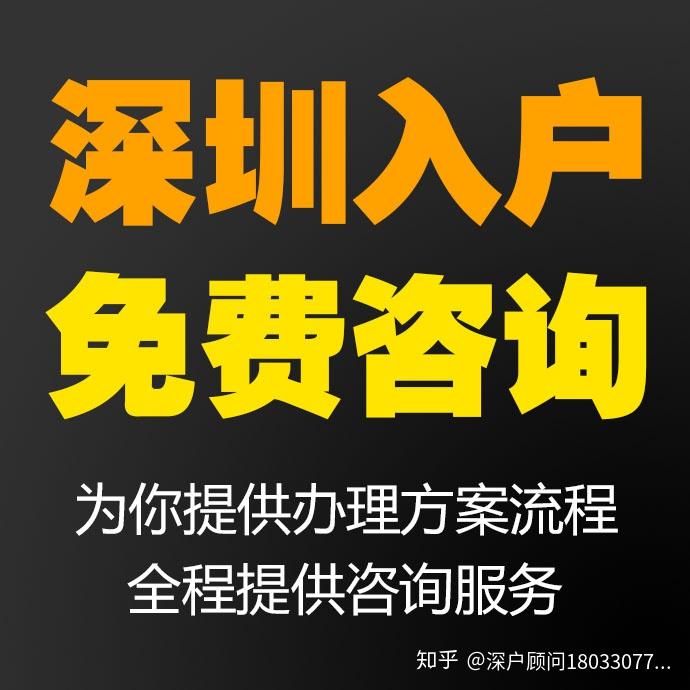 深圳入户
免费咨询

为你提供办理方案流程
全程提供咨询服务

知乎 @深户顾问18033077...